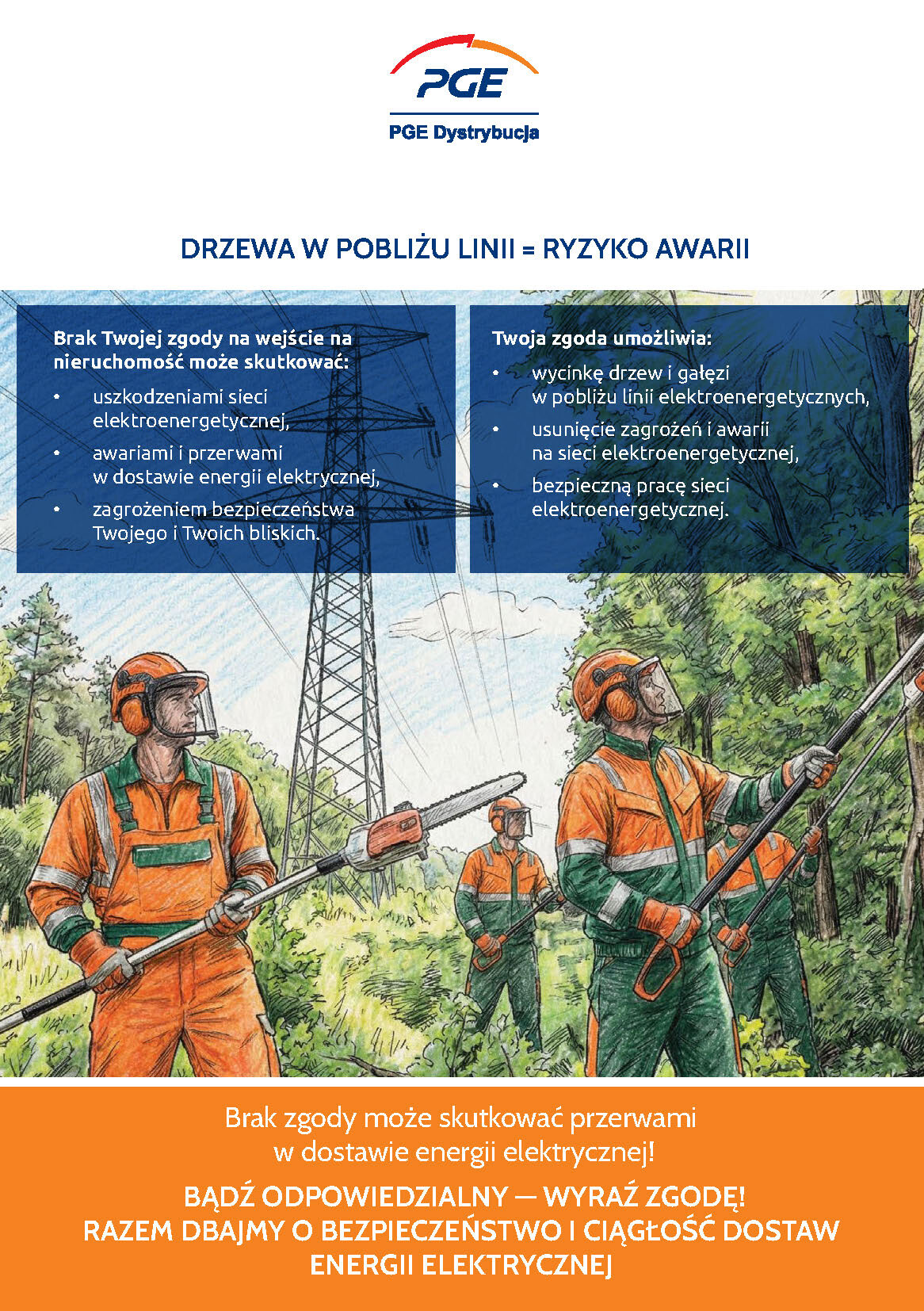 PGE

PGE Dystrybucja

DRZEWA W POBLIŻU LINII = RYZYKO AWARII

Brak Twojej zgody na wejście na nieruchomość może skutkować:

• uszkodzeniami sieci elektroenergetycznej,
• awariami i przerwami w dostawie energii elektrycznej,
• zagrożeniem bezpieczeństwa Twojego i Twoich bliskich.

Twoja zgoda umożliwia:

• wycinkę drzew i gałęzi w pobliżu linii elektroenergetycznych,
• usunięcie zagrożeń i awarii na sieci elektroenergetycznej,
• bezpieczną pracę sieci elektroenergetycznej.

Brak zgody może skutkować przerwami w dostawie energii elektrycznej!

BĄDŹ ODPOWIEDZIALNY — WYRAŹ ZGODĘ!
RAZEM DBAJMY O BEZPIECZEŃSTWO I CIĄGŁOŚĆ DOSTAW ENERGII ELEKTRYCZNEJ